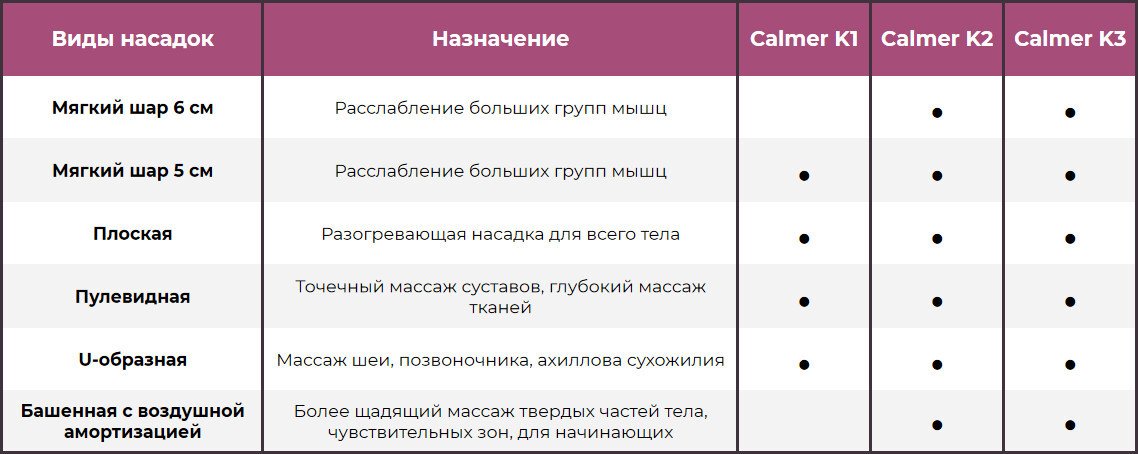 | Виды насадок | Назначение | Calmer K1 | Calmer K2 | Calmer K3 |
|---|---|---|---|---|
| Мягкий шар 6 см | Расслабление больших групп мышц |  | • | • |
| Мягкий шар 5 см | Расслабление больших групп мышц | • | • | • |
| Плоская | Разогревающая насадка для всего тела | • | • | • |
| Пулевидная | Точечный массаж суставов, глубокий массаж тканей | • | • | • |
| U-образная | Массаж шеи, позвоночника, ахиллова сухожилия | • | • | • |
| Башенная с воздушной амортизацией | Более щадящий массаж твердых частей тела, чувствительных зон, для начинающих |  | • | • |